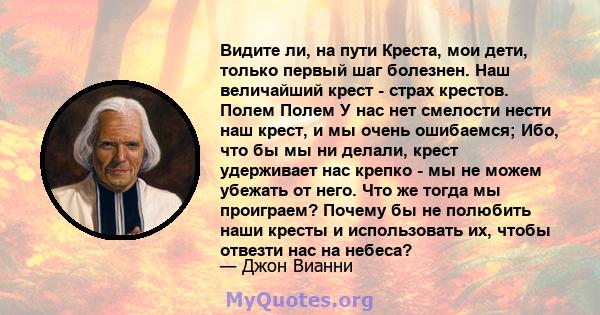 Видите ли, на пути Креста, мои дети, только первый шаг болезнен. Наш величайший крест - страх крестов. Полем Полем У нас нет смелости нести наш крест, и мы очень ошибаемся; Ибо, что бы мы ни делали, крест удерживает нас крепко - мы не можем убежать от него. Что же тогда мы проиграем? Почему бы не полюбить наши кресты и использовать их, чтобы отвезти нас на небеса?
— Джон Вианни

MyQuotes.org